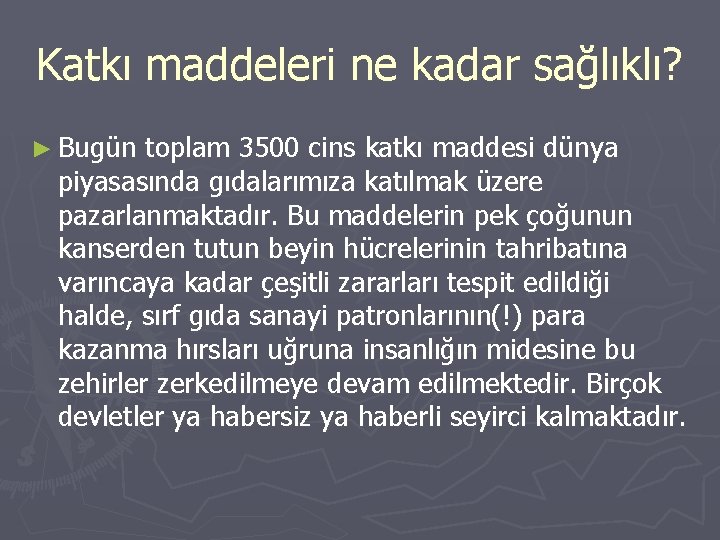 Katkı maddeleri ne kadar sağlıklı?

► Bugün toplam 3500 cins katkı maddesi dünya piyasasında gıdalarımıza katılmak üzere pazarlanmaktadır. Bu maddelerin pek çoğunun kanserden tutun beyin hücrelerinin tahribatına varıncaya kadar çeşitli zararları tespit edildiği halde, sırf gıda sanayi patronlarının(!) para kazanma hırsları uğruna insanlığın midesine bu zehirler zerkedilmeye devam edilmektedir. Birçok devletler ya habersiz ya haberli seyirci kalmaktadır.